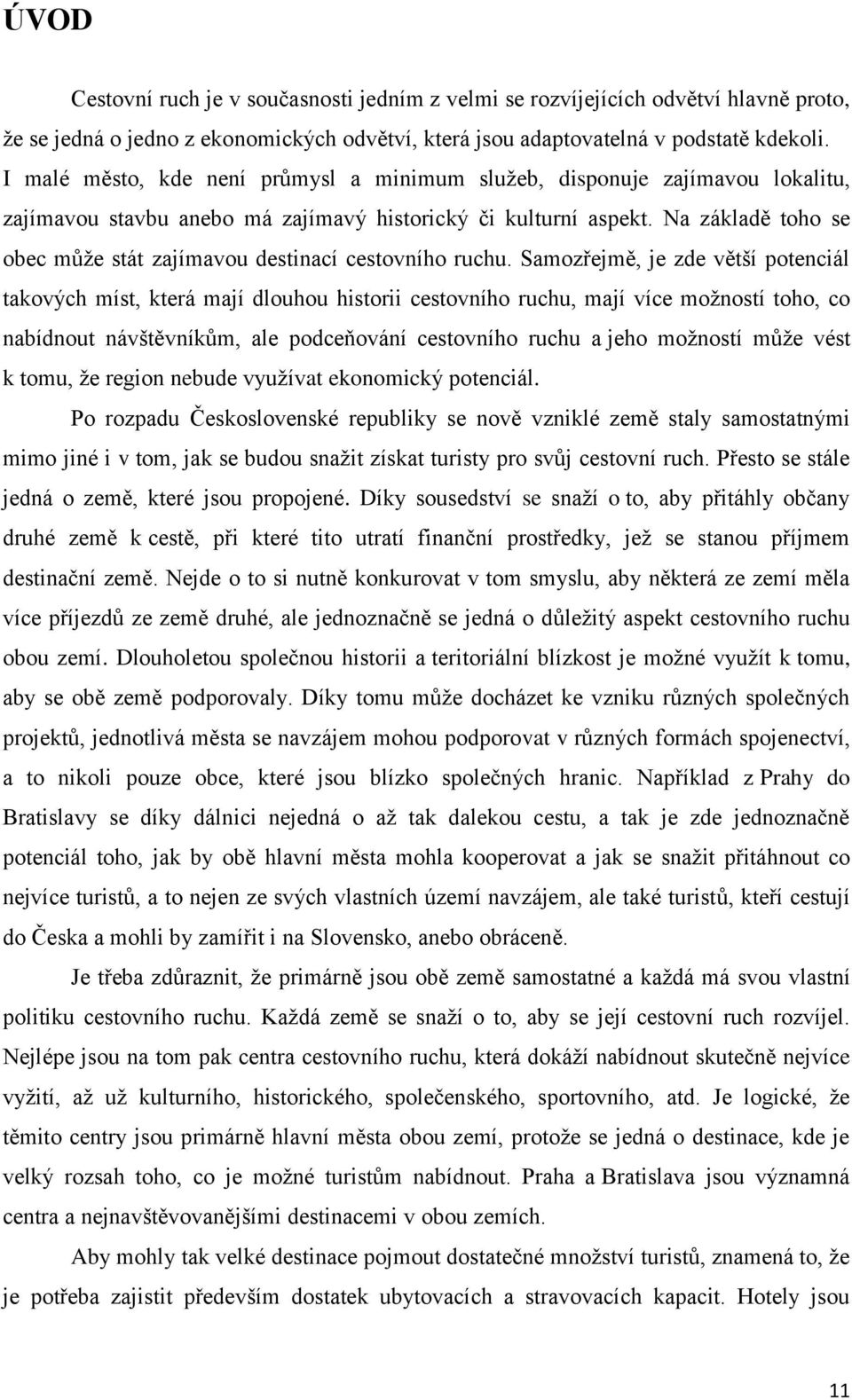 ÚVOD

Cestovní ruch je v současnosti jedním z velmi se rozvíjejících odvětví hlavně proto, že se jedná o jedno z ekonomických odvětví, která jsou adaptovatelná v podstatě kdekoli. I malé město, kde není průmysl a minimum služeb, disponuje zajímavou lokalitu, zajímavou stavbu anebo má zajímavý historický či kulturní aspekt. Na základě toho se obec může stát zajímavou destinací cestovního ruchu. Samozřejmě, je zde větší potenciál takových míst, která mají dlouhou historii cestovního ruchu, mají více možností toho, co nabídnout návštěvníkům, ale podceňování cestovního ruchu a jeho možností může vést k tomu, že region nebude využívat ekonomický potenciál.

Po rozpadu Československé republiky se nově vzniklé země staly samostatnými mimo jiné i v tom, jak se budou snažit získat turisty pro svůj cestovní ruch. Přesto se stále jedná o země, které jsou propojené. Díky sousedství se snaží o to, aby přitáhly občany druhé země k cestě, při které tito utratí finanční prostředky, jež se stanou příjmem destinační země. Nejde o to si nutně konkurovat v tom smyslu, aby některá ze zemí měla více příjezdů ze země druhé, ale jednoznačně se jedná o důležitý aspekt cestovního ruchu obou zemí. Dlouholetou společnou historii a teritoriální blízkost je možné využít k tomu, aby se obě země podporovaly. Díky tomu může docházet ke vzniku různých společných projektů, jednotlivá města se navzájem mohou podporovat v různých formách spojenectví, a to nikoli pouze obce, které jsou blízko společných hranic. Například z Prahy do Bratislavy se díky dálnici nejedná o až tak dalekou cestu, a tak je zde jednoznačně potenciál toho, jak by obě hlavní města mohla kooperovat a jak se snažit přitáhnout co nejvíce turistů, a to nejen ze svých vlastních území navzájem, ale také turistů, kteří cestují do Česka a mohli by zamířit i na Slovensko, anebo obráceně.

Je třeba zdůraznit, že primárně jsou obě země samostatné a každá má svou vlastní politiku cestovního ruchu. Každá země se snaží o to, aby se její cestovní ruch rozvíjel. Nejlépe jsou na tom pak centra cestovního ruchu, která dokáží nabídnout skutečně nejvíce vyžití, až už kulturního, historického, společenského, sportovního, atd. Je logické, že těmito centry jsou primárně hlavní města obou zemí, protože se jedná o destinace, kde je velký rozsah toho, co je možné turistům nabídnout. Praha a Bratislava jsou významná centra a nejnavštěvovanějšími destinacemi v obou zemích.

Aby mohly tak velké destinace pojmout dostatečné množství turistů, znamená to, že je potřeba zajistit především dostatek ubytovacích a stravovacích kapacit. Hotely jsou

11